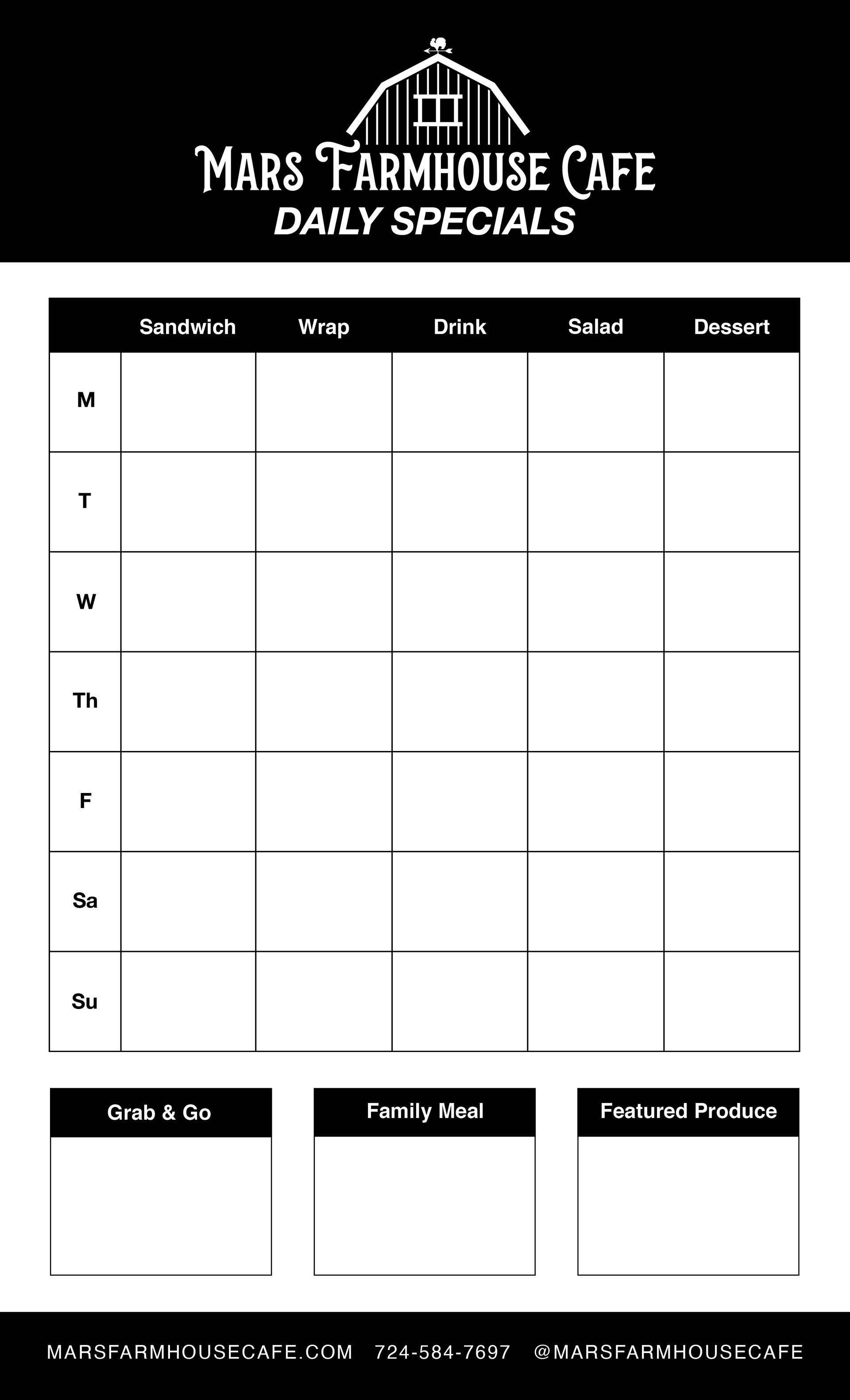 MARS FARMHOUSE CAFE
DAILY SPECIALS

| | Sandwich | Wrap | Drink | Salad | Dessert |
|---|---|---|---|---|---|
| M | | | | | |
| T | | | | | |
| W | | | | | |
| Th | | | | | |
| F | | | | | |
| Sa | | | | | |
| Su | | | | | |

Grab & Go

Family Meal

Featured Produce

MARSFARMHOUSECAFE.COM 724-584-7697 @MARSFARMHOUSECAFE